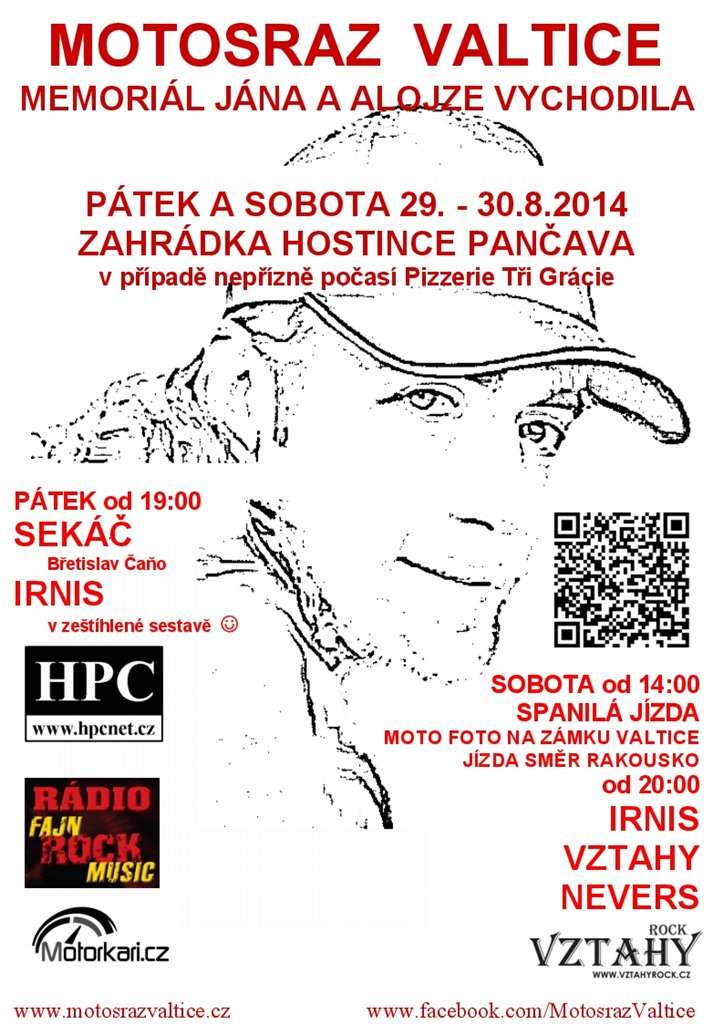 MOTOSRAZ VALTICE
MEMORIÁL JÁNA A ALOJZE VYCHODILA

PÁTEK A SOBOTA 29. - 30.8.2014
ZAHRÁDKA HOSTINCE PANČAVA
v případě nepřízně počasí Pizzerie Tři Grácie

PÁTEK od 19:00
SEKÁČ
Břetislav Čaňo
IRNIS
v zeštíhlené sestavě ☺

HPC
www.hpcnet.cz

RÁDIO FAJN ROCK MUSIC

Motorkari.cz

SOBOTA od 14:00
SPANILÁ JÍZDA
MOTO FOTO NA ZÁMKU VALTICE
JÍZDA SMĚR RAKOUSKO
od 20:00
IRNIS
VZTAHY
NEVERS

ROCK VZTAHY
WWW.VZTAHYROCK.CZ

www.motosrazvaltice.cz
www.facebook.com/MotosrazValtice